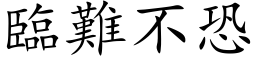 臨難不恐